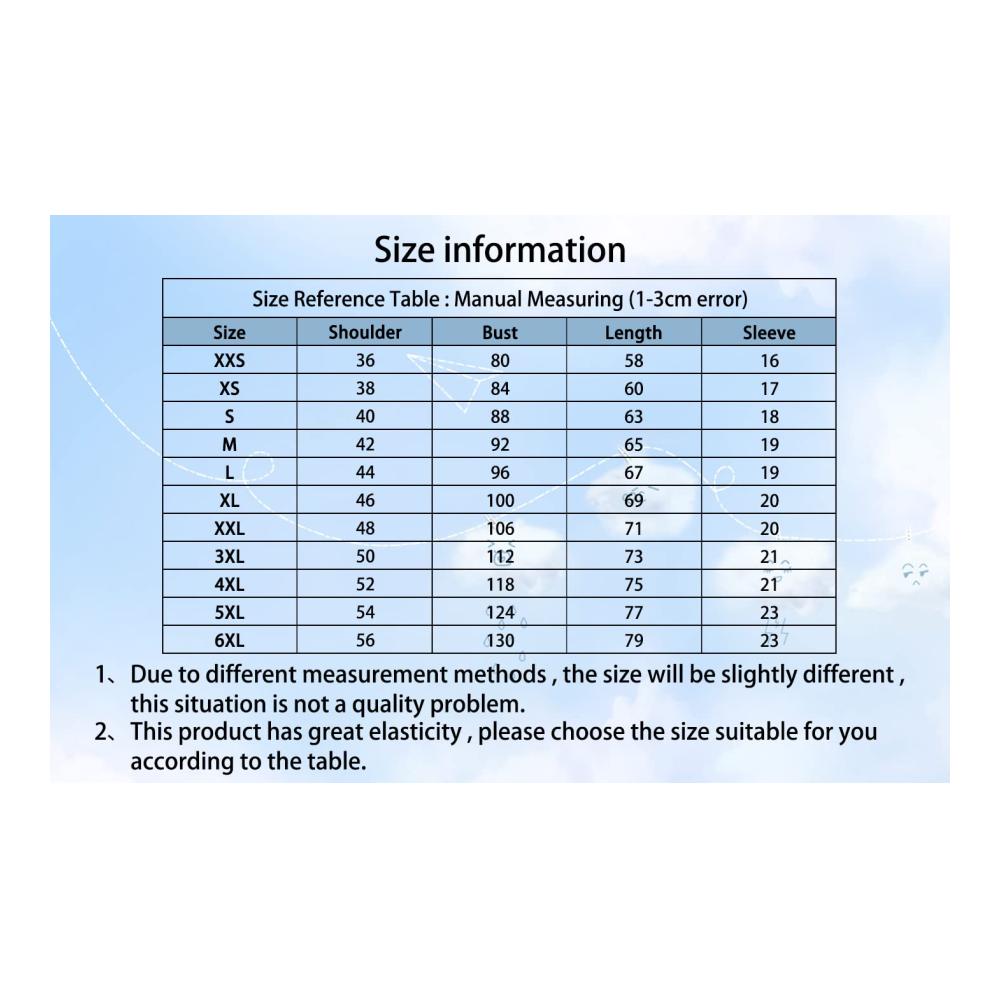 Size information

Size Reference Table : Manual Measuring (1-3cm error)

| Size | Shoulder | Bust | Length | Sleeve |
|---|---|---|---|---|
| XXS | 36 | 80 | 58 | 16 |
| XS | 38 | 84 | 60 | 17 |
| S | 40 | 88 | 63 | 18 |
| M | 42 | 92 | 65 | 19 |
| L | 44 | 96 | 67 | 19 |
| XL | 46 | 100 | 69 | 20 |
| XXL | 48 | 106 | 71 | 20 |
| 3XL | 50 | 112 | 73 | 21 |
| 4XL | 52 | 118 | 75 | 21 |
| 5XL | 54 | 124 | 77 | 23 |
| 6XL | 56 | 130 | 79 | 23 |

1、Due to different measurement methods , the size will be slightly different , this situation is not a quality problem.
2、This product has great elasticity , please choose the size suitable for you according to the table.